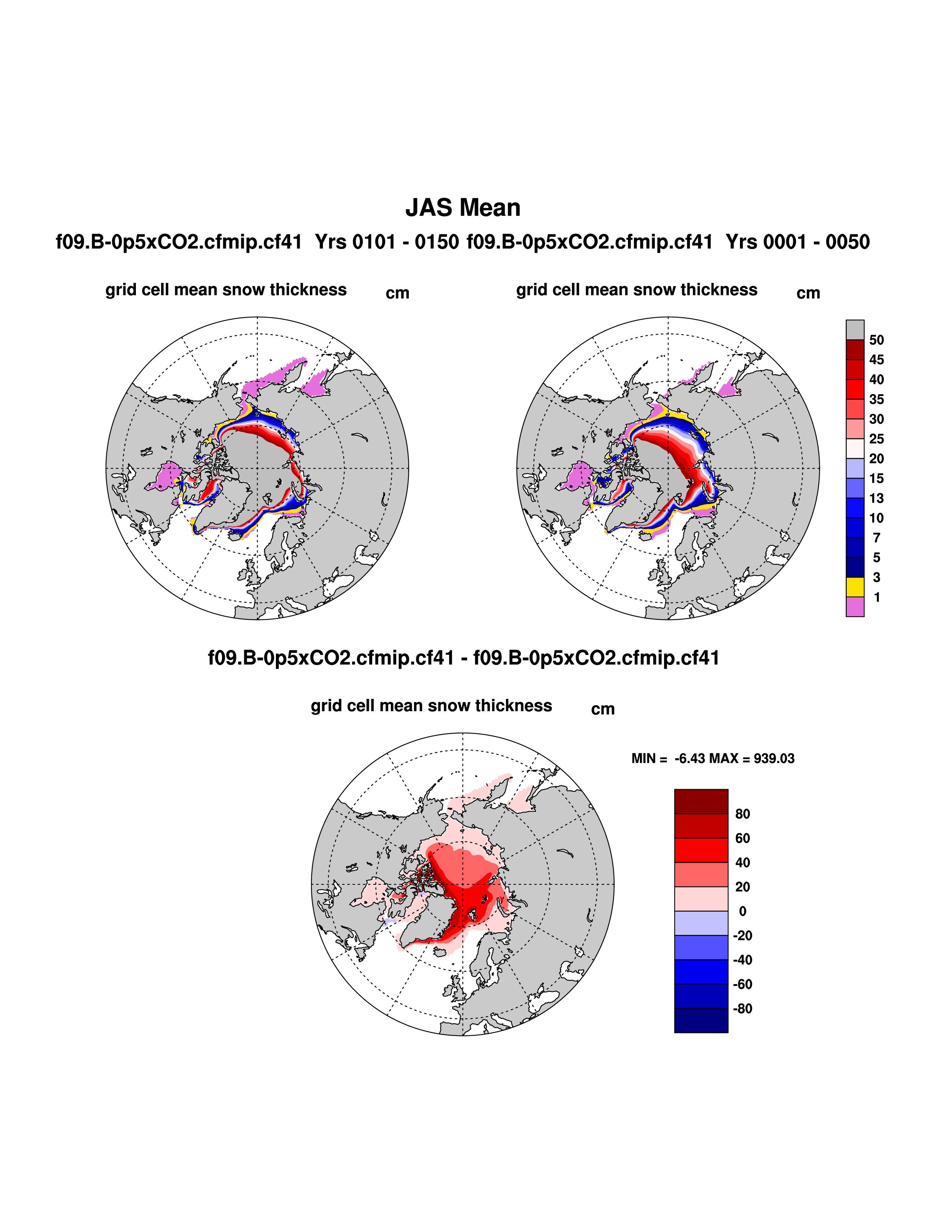 JAS Mean

f09.B-0p5xCO2.cfmip.cf41 Yrs 0101 - 0150 f09.B-0p5xCO2.cfmip.cf41 Yrs 0001 - 0050

grid cell mean snow thickness cm

grid cell mean snow thickness cm

50
45
40
35
30
25
20
15
13
10
7
5
3
1

f09.B-0p5xCO2.cfmip.cf41 - f09.B-0p5xCO2.cfmip.cf41

grid cell mean snow thickness cm

MIN = -6.43 MAX = 939.03

80
60
40
20
0
-20
-40
-60
-80